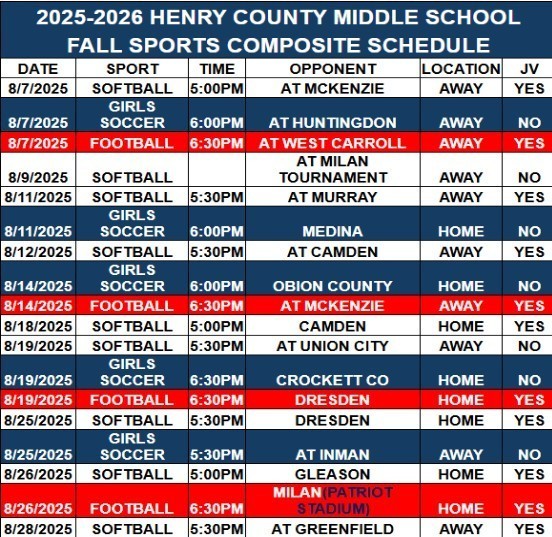 2025-2026 HENRY COUNTY MIDDLE SCHOOL FALL SPORTS COMPOSITE SCHEDULE

| DATE | SPORT | TIME | OPPONENT | LOCATION | JV |
|---|---|---|---|---|---|
| 8/7/2025 | SOFTBALL | 5:00PM | AT MCKENZIE | AWAY | YES |
| 8/7/2025 | GIRLS SOCCER | 6:00PM | AT HUNTINGDON | AWAY | NO |
| 8/7/2025 | FOOTBALL | 6:30PM | AT WEST CARROLL | AWAY | YES |
| 8/9/2025 | SOFTBALL | | AT MILAN TOURNAMENT | AWAY | NO |
| 8/11/2025 | SOFTBALL | 5:30PM | AT MURRAY | AWAY | YES |
| 8/11/2025 | GIRLS SOCCER | 6:00PM | MEDINA | HOME | NO |
| 8/12/2025 | SOFTBALL | 5:30PM | AT CAMDEN | AWAY | YES |
| 8/14/2025 | GIRLS SOCCER | 6:00PM | OBION COUNTY | HOME | NO |
| 8/14/2025 | FOOTBALL | 6:30PM | AT MCKENZIE | AWAY | YES |
| 8/18/2025 | SOFTBALL | 5:00PM | CAMDEN | HOME | YES |
| 8/19/2025 | SOFTBALL | 5:30PM | AT UNION CITY | AWAY | NO |
| 8/19/2025 | GIRLS SOCCER | 6:30PM | CROCKETT CO | HOME | NO |
| 8/19/2025 | FOOTBALL | 6:30PM | DRESDEN | HOME | YES |
| 8/25/2025 | SOFTBALL | 5:30PM | DRESDEN | HOME | YES |
| 8/25/2025 | GIRLS SOCCER | 5:30PM | AT INMAN | AWAY | NO |
| 8/26/2025 | SOFTBALL | 5:00PM | GLEASON | HOME | YES |
| 8/26/2025 | FOOTBALL | 6:30PM | MILAN (PATRIOT STADIUM) | HOME | YES |
| 8/28/2025 | SOFTBALL | 5:30PM | AT GREENFIELD | AWAY | YES |